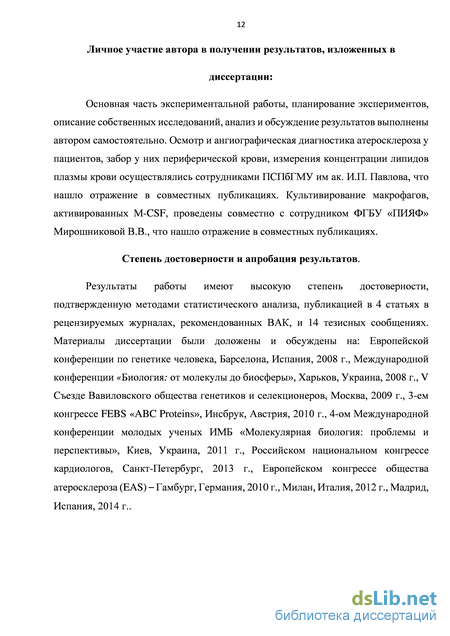 12

Личное участие автора в получении результатов, изложенных в диссертации:

Основная часть экспериментальной работы, планирование экспериментов, описание собственных исследований, анализ и обсуждение результатов выполнены автором самостоятельно. Осмотр и ангиографическая диагностика атеросклероза у пациентов, забор у них периферической крови, измерения концентрации липидов плазмы крови осуществлялись сотрудниками ПСПбГМУ им ак. И.П. Павлова, что нашло отражение в совместных публикациях. Культивирование макрофагов, активированных M-CSF, проведены совместно с сотрудником ФГБУ «ПИЯФ» Мирошниковой В.В., что нашло отражение в совместных публикациях.

Степень достоверности и апробация результатов.

Результаты работы имеют высокую степень достоверности, подтвержденную методами статистического анализа, публикацией в 4 статьях в рецензируемых журналах, рекомендованных ВАК, и 14 тезисных сообщениях. Материалы диссертации были доложены и обсуждены на: Европейской конференции по генетике человека, Барселона, Испания, 2008 г., Международной конференции «Биология: от молекулы до биосферы», Харьков, Украина, 2008 г., V Съезде Вавиловского общества генетиков и селекционеров, Москва, 2009 г., 3-ем конгрессе FEBS «ABC Proteins», Инсбрук, Австрия, 2010 г., 4-ом Международной конференции молодых ученых ИМБ «Молекулярная биология: проблемы и перспективы», Киев, Украина, 2011 г., Российском национальном конгрессе кардиологов, Санкт-Петербург, 2013 г., Европейском конгрессе общества атеросклероза (EAS) – Гамбург, Германия, 2010 г., Милан, Италия, 2012 г., Мадрид, Испания, 2014 г..

dsLib.net
библиотека диссертаций